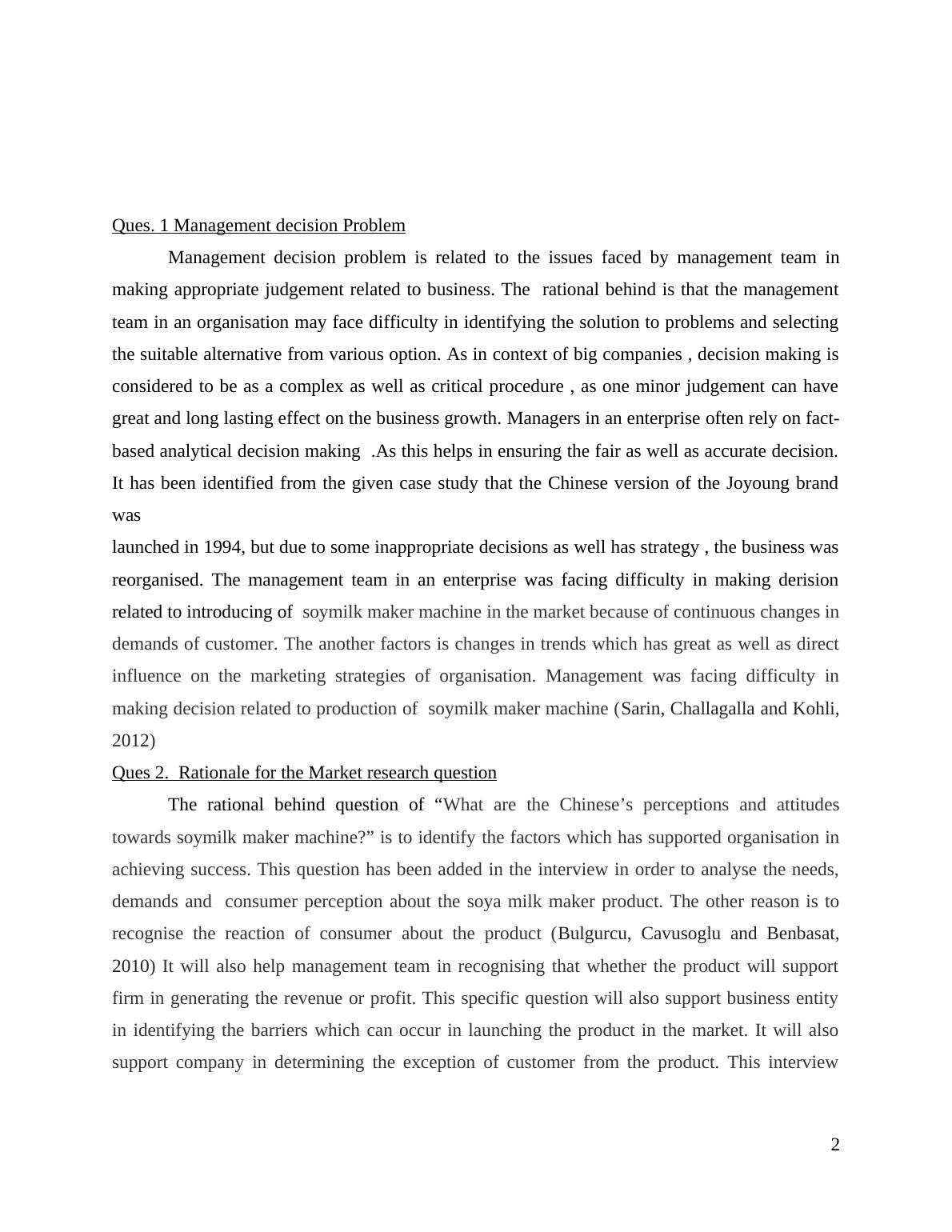 Ques. 1 Management decision Problem

Management decision problem is related to the issues faced by management team in making appropriate judgement related to business. The rational behind is that the management team in an organisation may face difficulty in identifying the solution to problems and selecting the suitable alternative from various option. As in context of big companies , decision making is considered to be as a complex as well as critical procedure , as one minor judgement can have great and long lasting effect on the business growth. Managers in an enterprise often rely on fact-based analytical decision making .As this helps in ensuring the fair as well as accurate decision. It has been identified from the given case study that the Chinese version of the Joyoung brand was

launched in 1994, but due to some inappropriate decisions as well has strategy , the business was reorganised. The management team in an enterprise was facing difficulty in making derision related to introducing of soymilk maker machine in the market because of continuous changes in demands of customer. The another factors is changes in trends which has great as well as direct influence on the marketing strategies of organisation. Management was facing difficulty in making decision related to production of soymilk maker machine (Sarin, Challagalla and Kohli, 2012)

Ques 2. Rationale for the Market research question

The rational behind question of “What are the Chinese’s perceptions and attitudes towards soymilk maker machine?” is to identify the factors which has supported organisation in achieving success. This question has been added in the interview in order to analyse the needs, demands and consumer perception about the soya milk maker product. The other reason is to recognise the reaction of consumer about the product (Bulgurcu, Cavusoglu and Benbasat, 2010) It will also help management team in recognising that whether the product will support firm in generating the revenue or profit. This specific question will also support business entity in identifying the barriers which can occur in launching the product in the market. It will also support company in determining the exception of customer from the product. This interview

2